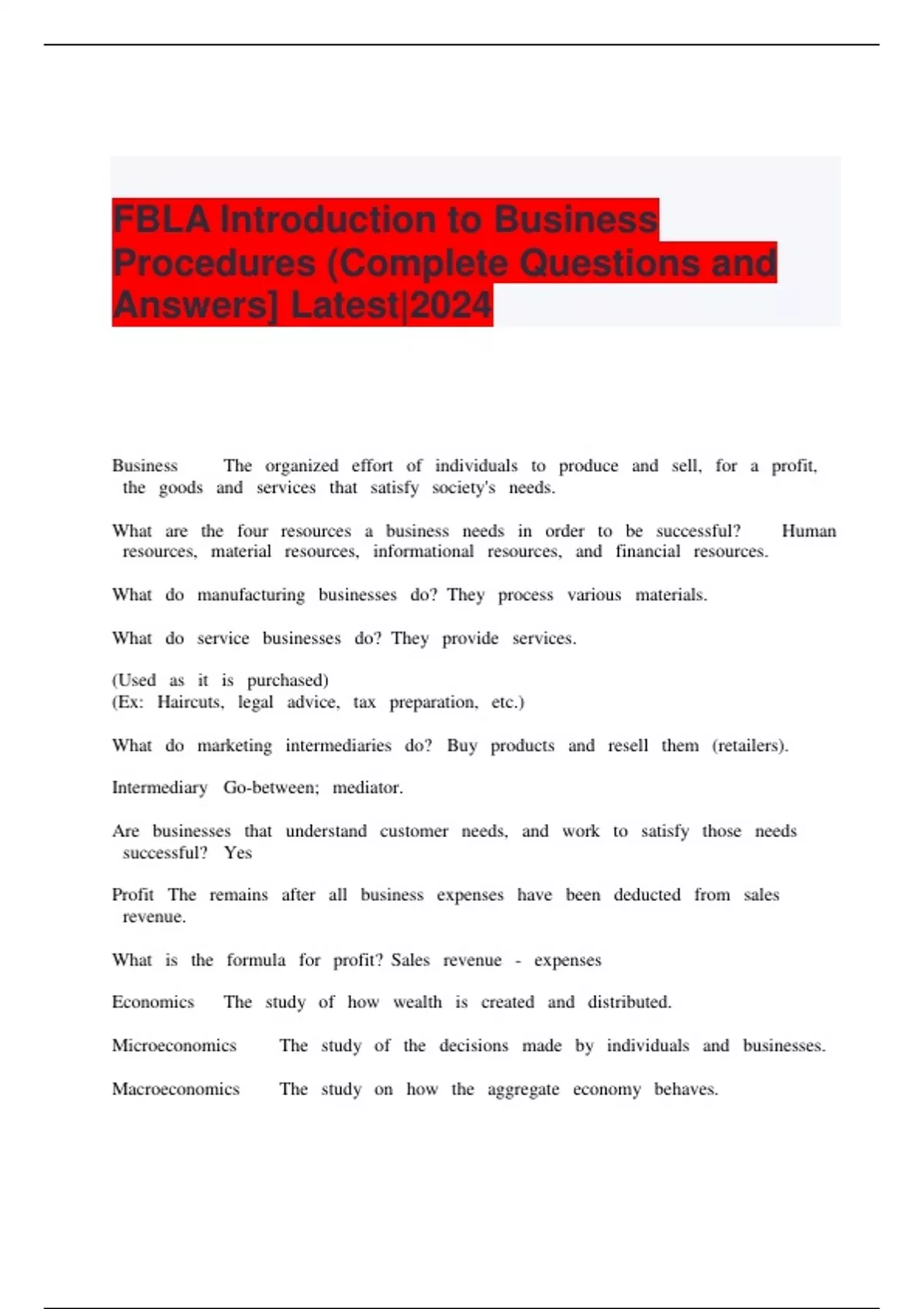 FBLA Introduction to Business Procedures (Complete Questions and Answers] Latest|2024

Business The organized effort of individuals to produce and sell, for a profit, the goods and services that satisfy society's needs.

What are the four resources a business needs in order to be successful? Human resources, material resources, informational resources, and financial resources.

What do manufacturing businesses do? They process various materials.

What do service businesses do? They provide services.

(Used as it is purchased)
(Ex: Haircuts, legal advice, tax preparation, etc.)

What do marketing intermediaries do? Buy products and resell them (retailers).

Intermediary Go-between; mediator.

Are businesses that understand customer needs, and work to satisfy those needs successful? Yes

Profit The remains after all business expenses have been deducted from sales revenue.

What is the formula for profit? Sales revenue - expenses

Economics The study of how wealth is created and distributed.

Microeconomics The study of the decisions made by individuals and businesses.

Macroeconomics The study on how the aggregate economy behaves.